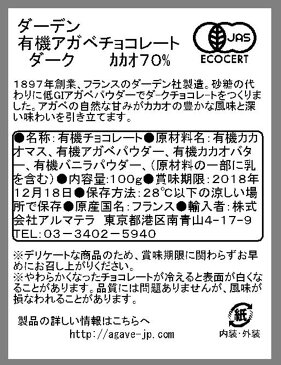 ダーデン
有機アガベチョコレート
ダーク　カカオ70%

JAS
ECOCERT

1897年創業、フランスのダーデン社製造。砂糖の代わりに低GIアガベパウダーでダークチョコレートをつくりました。アガベの自然な甘みがカカオの豊かな風味と深い味わいを引き立てます。

●名称:有機チョコレート●原材料名:有機カカオマス、有機アガベパウダー、有機カカオバター、有機バニラパウダー、(原材料の一部に乳を含む)●内容量:100g●賞味期限:2018年12月18日●保存方法:28℃以下の涼しい場所で保存●原産国名:フランス●輸入者:株式会社アルマテラ　東京都港区南青山4-17-9 TEL:03-3402-5940

※デリケートな商品のため、賞味期限に関わらずお早めにお召し上がりください。
※やわらかくなったチョコレートが冷えると表面が白くなることがあります。品質には問題ありませんが、風味が損なわれることがあります。

製品の詳しい情報はこちらへ
http://agave-jp.com

紙
内装・外装